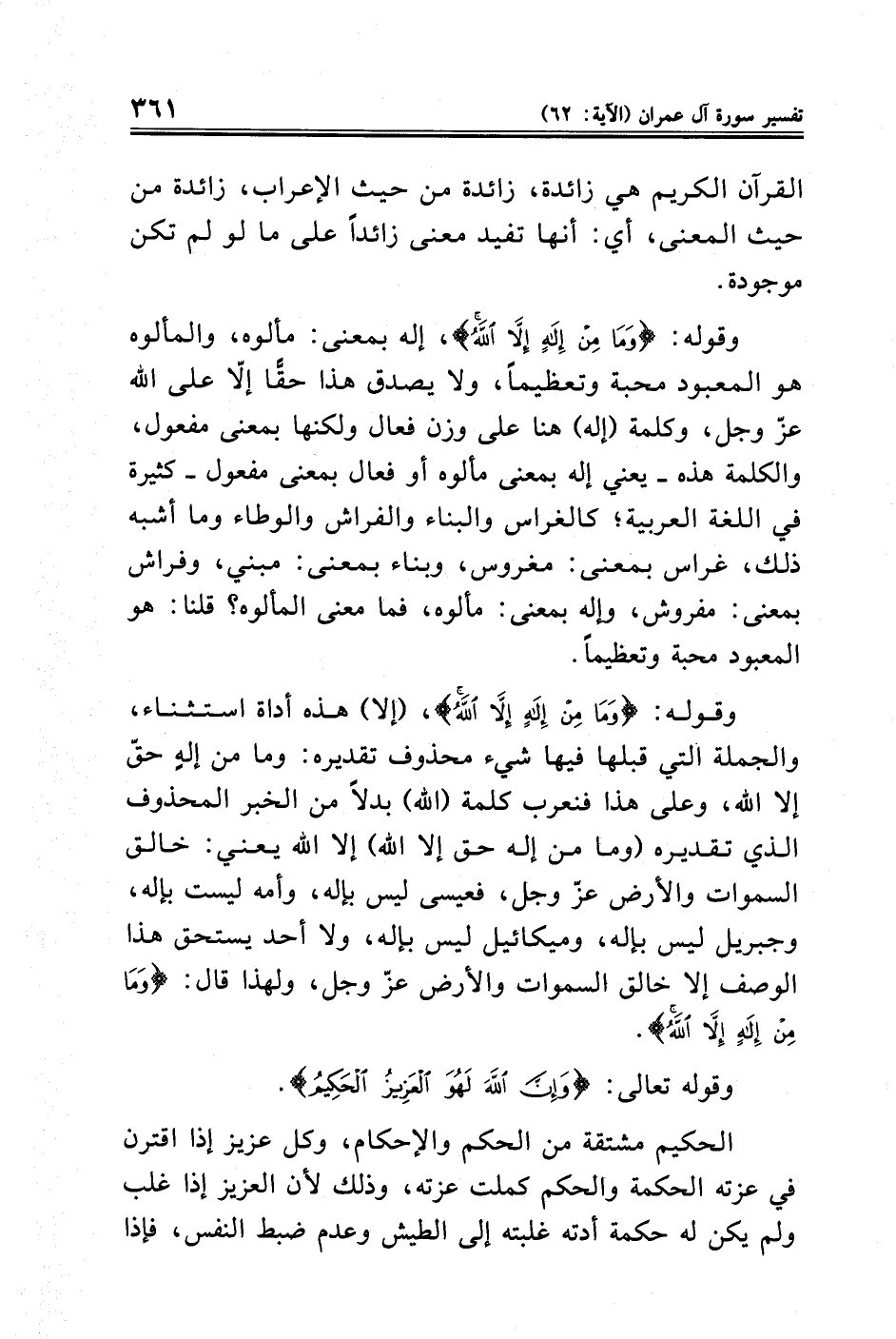 تفسير سورة آل عمران (الآية: ٦٢) ٣٦١

القرآن الكريم هي زائدة، زائدة من حيث الإعراب، زائدة من حيث المعنى، أي: أنها تفيد معنى زائداً على ما لو لم تكن موجودة.

وقوله: ﴿وَمَا مِنْ إِلَٰهٍ إِلَّا ٱللَّهُ﴾، إله بمعنى: مألوه، والمألوه هو المعبود محبة وتعظيماً، ولا يصدق هذا حقًّا إلّا على الله عزّ وجل، وكلمة (إله) هنا على وزن فعال ولكنها بمعنى مفعول، والكلمة هذه ـ يعني إله بمعنى مألوه أو فعال بمعنى مفعول ـ كثيرة في اللغة العربية؛ كالغراس والبناء والفراش والوطاء وما أشبه ذلك، غراس بمعنى: مغروس، وبناء بمعنى: مبني، وفراش بمعنى: مفروش، وإله بمعنى: مألوه، فما معنى المألوه؟ قلنا: هو المعبود محبة وتعظيماً.

وقوله: ﴿وَمَا مِنْ إِلَٰهٍ إِلَّا ٱللَّهُ﴾، (إلا) هذه أداة استثناء، والجملة التي قبلها فيها شيء محذوف تقديره: وما من إلهٍ حقّ إلا الله، وعلى هذا فنعرب كلمة (الله) بدلاً من الخبر المحذوف الذي تقديره (وما من إله حق إلا الله) إلا الله يعني: خالق السموات والأرض عزّ وجل، فعيسى ليس بإله، وأمه ليست بإله، وجبريل ليس بإله، وميكائيل ليس بإله، ولا أحد يستحق هذا الوصف إلا خالق السموات والأرض عزّ وجل، ولهذا قال: ﴿وَمَا مِنْ إِلَٰهٍ إِلَّا ٱللَّهُ﴾.

وقوله تعالى: ﴿وَإِنَّ ٱللَّهَ لَهُوَ ٱلْعَزِيزُ ٱلْحَكِيمُ﴾.

الحكيم مشتقة من الحكم والإحكام، وكل عزيز إذا اقترن في عزته الحكمة والحكم كملت عزته، وذلك لأن العزيز إذا غلب ولم يكن له حكمة أدته غلبته إلى الطيش وعدم ضبط النفس، فإذا